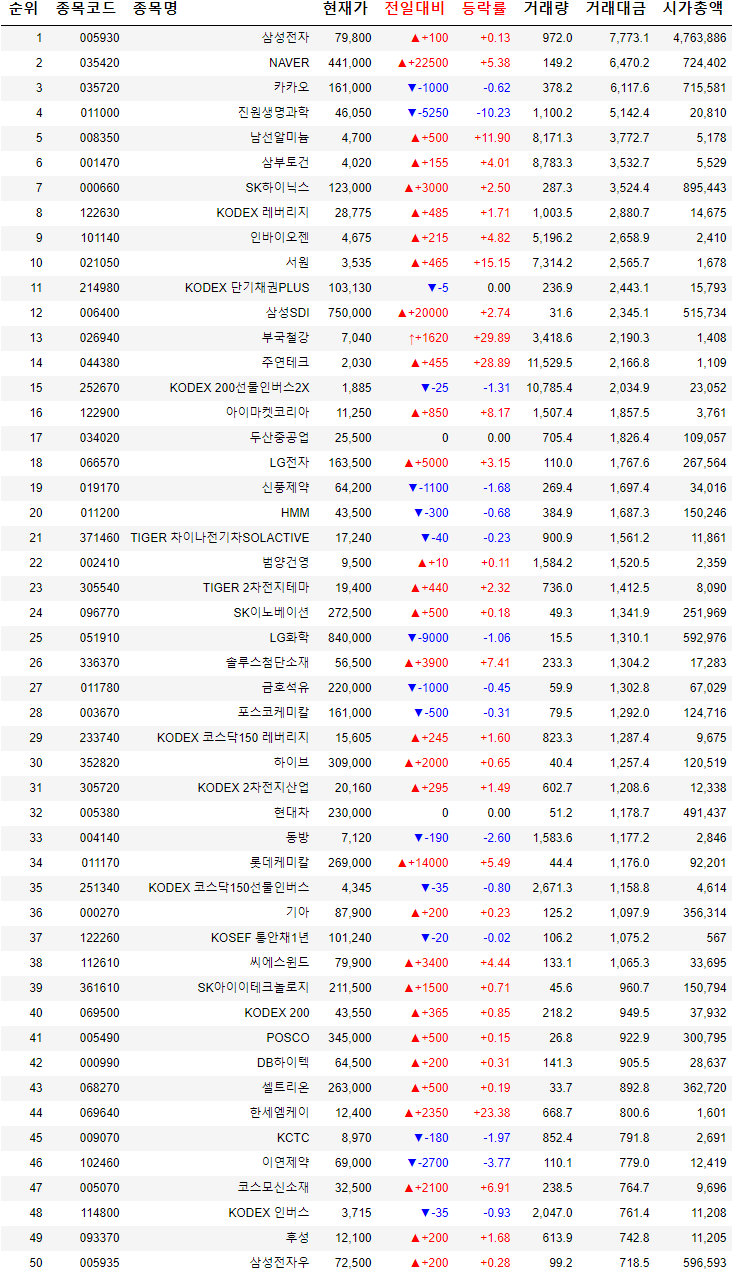 | 순위 | 종목코드 | 종목명 | 현재가 | 전일대비 | 등락률 | 거래량 | 거래대금 | 시가총액 |
|---|---|---|---|---|---|---|---|---|
| 1 | 005930 | 삼성전자 | 79,800 | ▲+100 | +0.13 | 972.0 | 7,773.1 | 4,763,886 |
| 2 | 035420 | NAVER | 441,000 | ▲+22500 | +5.38 | 149.2 | 6,470.2 | 724,402 |
| 3 | 035720 | 카카오 | 161,000 | ▼-1000 | -0.62 | 378.2 | 6,117.6 | 715,581 |
| 4 | 011000 | 진원생명과학 | 46,050 | ▼-5250 | -10.23 | 1,100.2 | 5,142.4 | 20,810 |
| 5 | 008350 | 남선알미늄 | 4,700 | ▲+500 | +11.90 | 8,171.3 | 3,772.7 | 5,178 |
| 6 | 001470 | 삼부토건 | 4,020 | ▲+155 | +4.01 | 8,783.3 | 3,532.7 | 5,529 |
| 7 | 000660 | SK하이닉스 | 123,000 | ▲+3000 | +2.50 | 287.3 | 3,524.4 | 895,443 |
| 8 | 122630 | KODEX 레버리지 | 28,775 | ▲+485 | +1.71 | 1,003.5 | 2,880.7 | 14,675 |
| 9 | 101140 | 인바이오젠 | 4,675 | ▲+215 | +4.82 | 5,196.2 | 2,658.9 | 2,410 |
| 10 | 021050 | 서원 | 3,535 | ▲+465 | +15.15 | 7,314.2 | 2,565.7 | 1,678 |
| 11 | 214980 | KODEX 단기채권PLUS | 103,130 | ▼-5 | 0.00 | 236.9 | 2,443.1 | 15,793 |
| 12 | 006400 | 삼성SDI | 750,000 | ▲+20000 | +2.74 | 31.6 | 2,345.1 | 515,734 |
| 13 | 026940 | 부국철강 | 7,040 | ↑+1620 | +29.89 | 3,418.6 | 2,190.3 | 1,408 |
| 14 | 044380 | 주연테크 | 2,030 | ▲+455 | +28.89 | 11,529.5 | 2,166.8 | 1,109 |
| 15 | 252670 | KODEX 200선물인버스2X | 1,885 | ▼-25 | -1.31 | 10,785.4 | 2,034.9 | 23,052 |
| 16 | 122900 | 아이마켓코리아 | 11,250 | ▲+850 | +8.17 | 1,507.4 | 1,857.5 | 3,761 |
| 17 | 034020 | 두산중공업 | 25,500 | 0 | 0.00 | 705.4 | 1,826.4 | 109,057 |
| 18 | 066570 | LG전자 | 163,500 | ▲+5000 | +3.15 | 110.0 | 1,767.6 | 267,564 |
| 19 | 019170 | 신풍제약 | 64,200 | ▼-1100 | -1.68 | 269.4 | 1,697.4 | 34,016 |
| 20 | 011200 | HMM | 43,500 | ▼-300 | -0.68 | 384.9 | 1,687.3 | 150,246 |
| 21 | 371460 | TIGER 차이나전기차SOLACTIVE | 17,240 | ▼-40 | -0.23 | 900.9 | 1,561.2 | 11,861 |
| 22 | 002410 | 범양건영 | 9,500 | ▲+10 | +0.11 | 1,584.2 | 1,520.5 | 2,359 |
| 23 | 305540 | TIGER 2차전지테마 | 19,400 | ▲+440 | +2.32 | 736.0 | 1,412.5 | 8,090 |
| 24 | 096770 | SK이노베이션 | 272,500 | ▲+500 | +0.18 | 49.3 | 1,341.9 | 251,969 |
| 25 | 051910 | LG화학 | 840,000 | ▼-9000 | -1.06 | 15.5 | 1,310.1 | 592,976 |
| 26 | 336370 | 솔루스첨단소재 | 56,500 | ▲+3900 | +7.41 | 233.3 | 1,304.2 | 17,283 |
| 27 | 011780 | 금호석유 | 220,000 | ▼-1000 | -0.45 | 59.9 | 1,302.8 | 67,029 |
| 28 | 003670 | 포스코케미칼 | 161,000 | ▼-500 | -0.31 | 79.5 | 1,292.0 | 124,716 |
| 29 | 233740 | KODEX 코스닥150 레버리지 | 15,605 | ▲+245 | +1.60 | 823.3 | 1,287.4 | 9,675 |
| 30 | 352820 | 하이브 | 309,000 | ▲+2000 | +0.65 | 40.4 | 1,257.4 | 120,519 |
| 31 | 305720 | KODEX 2차전지산업 | 20,160 | ▲+295 | +1.49 | 602.7 | 1,208.6 | 12,338 |
| 32 | 005380 | 현대차 | 230,000 | 0 | 0.00 | 51.2 | 1,178.7 | 491,437 |
| 33 | 004140 | 동방 | 7,120 | ▼-190 | -2.60 | 1,583.6 | 1,177.2 | 2,846 |
| 34 | 011170 | 롯데케미칼 | 269,000 | ▲+14000 | +5.49 | 44.4 | 1,176.0 | 92,201 |
| 35 | 251340 | KODEX 코스닥150선물인버스 | 4,345 | ▼-35 | -0.80 | 2,671.3 | 1,158.8 | 4,614 |
| 36 | 000270 | 기아 | 87,900 | ▲+200 | +0.23 | 125.2 | 1,097.9 | 356,314 |
| 37 | 122260 | KOSEF 통안채1년 | 101,240 | ▼-20 | -0.02 | 106.2 | 1,075.2 | 567 |
| 38 | 112610 | 씨에스윈드 | 79,900 | ▲+3400 | +4.44 | 133.1 | 1,065.3 | 33,695 |
| 39 | 361610 | SK아이이테크놀로지 | 211,500 | ▲+1500 | +0.71 | 45.6 | 960.7 | 150,794 |
| 40 | 069500 | KODEX 200 | 43,550 | ▲+365 | +0.85 | 218.2 | 949.5 | 37,932 |
| 41 | 005490 | POSCO | 345,000 | ▲+500 | +0.15 | 26.8 | 922.9 | 300,795 |
| 42 | 000990 | DB하이텍 | 64,500 | ▲+200 | +0.31 | 141.3 | 905.5 | 28,637 |
| 43 | 068270 | 셀트리온 | 263,000 | ▲+500 | +0.19 | 33.7 | 892.8 | 362,720 |
| 44 | 069640 | 한세엠케이 | 12,400 | ▲+2350 | +23.38 | 668.7 | 800.6 | 1,601 |
| 45 | 009070 | KCTC | 8,970 | ▼-180 | -1.97 | 852.4 | 791.8 | 2,691 |
| 46 | 102460 | 이연제약 | 69,000 | ▼-2700 | -3.77 | 110.1 | 779.0 | 12,419 |
| 47 | 005070 | 코스모신소재 | 32,500 | ▲+2100 | +6.91 | 238.5 | 764.7 | 9,696 |
| 48 | 114800 | KODEX 인버스 | 3,715 | ▼-35 | -0.93 | 2,047.0 | 761.4 | 11,208 |
| 49 | 093370 | 후성 | 12,100 | ▲+200 | +1.68 | 613.9 | 742.8 | 11,205 |
| 50 | 005935 | 삼성전자우 | 72,500 | ▲+200 | +0.28 | 99.2 | 718.5 | 596,593 |